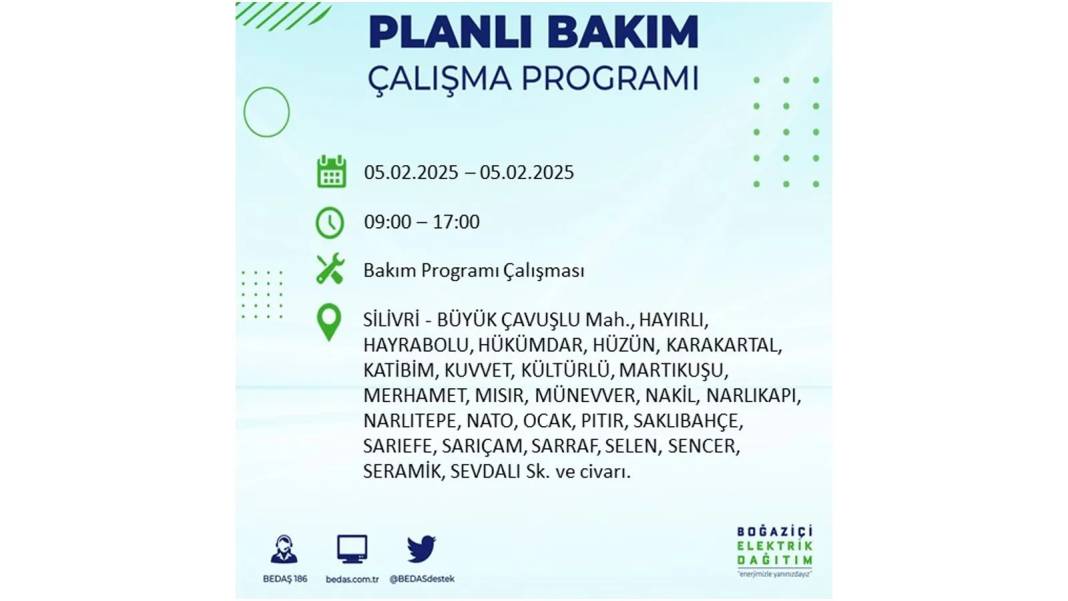 PLANLI BAKIM
ÇALIŞMA PROGRAMI

05.02.2025 – 05.02.2025

09:00 – 17:00

Bakım Programı Çalışması

SİLİVRİ - BÜYÜK ÇAVUŞLU Mah., HAYIRLI, HAYRABOLU, HÜKÜMDAR, HÜZÜN, KARAKARTAL, KATİBİM, KUVVET, KÜLTÜRLÜ, MARTIKUŞU, MERHAMET, MISIR, MÜNEVVER, NAKİL, NARLIKAPI, NARLITEPE, NATO, OCAK, PITIR, SAKLIBAHÇE, SARIEFE, SARIÇAM, SARRAF, SELEN, SENCER, SERAMİK, SEVDALI Sk. ve civarı.

BEDAŞ 186
bedas.com.tr
@BEDASdestek

BOĞAZİÇİ
ELEKTRİK
DAĞITIM
"enerjimizle yanınızdayız"